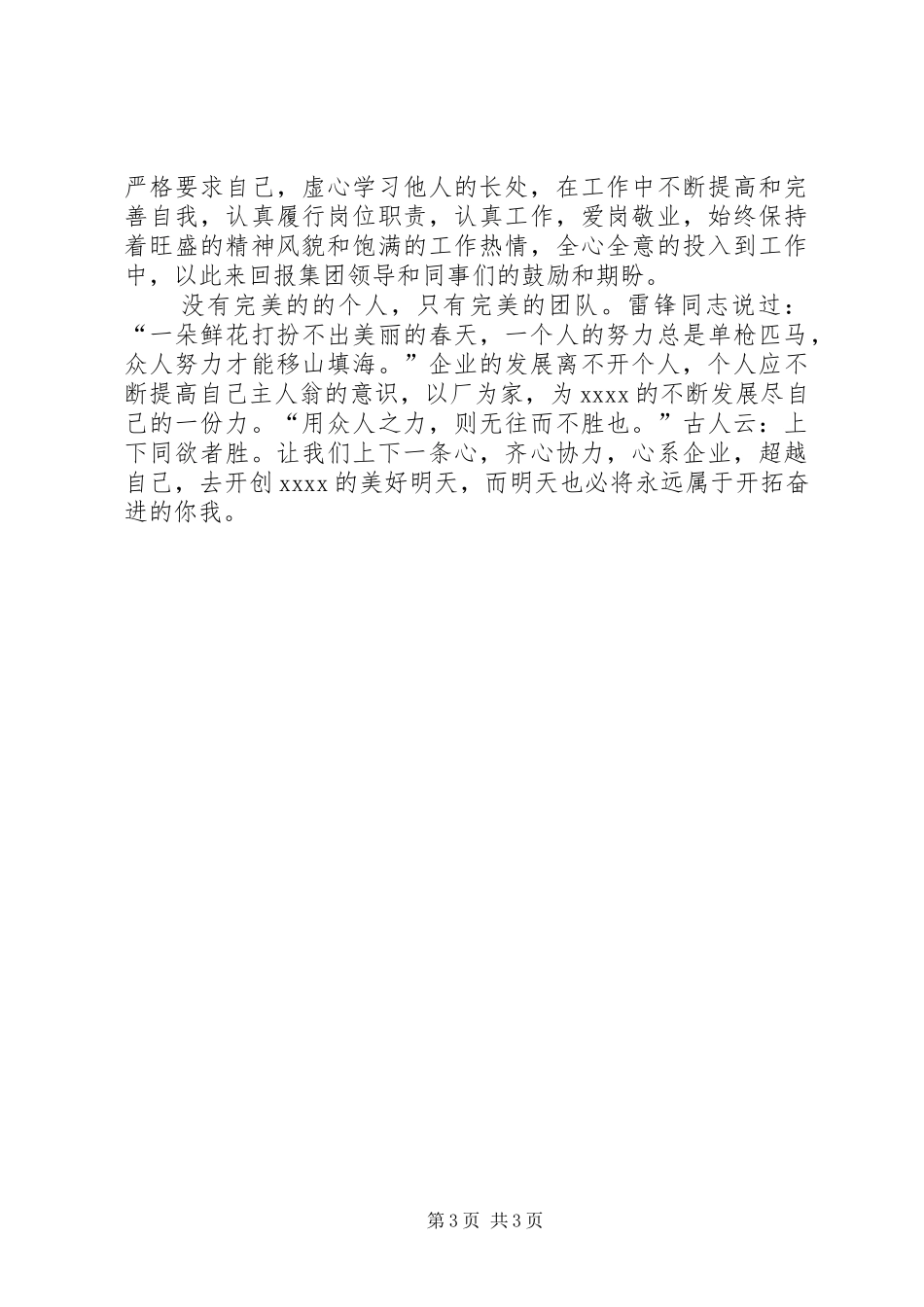 严格要求自己，虚心学习他人的长处，在工作中不断提高和完善自我，认真履行岗位职责，认真工作，爱岗敬业，始终保持着旺盛的精神风貌和饱满的工作热情，全心全意的投入到工作中，以此来回报集团领导和同事们的鼓励和期盼。

没有完美的的个人，只有完美的团队。雷锋同志说过：“一朵鲜花打扮不出美丽的春天，一个人的努力总是单枪匹马，众人努力才能移山填海。”企业的发展离不开个人，个人应不断提高自己主人翁的意识，以厂为家，为 xxxx 的不断发展尽自己的一份力。“用众人之力，则无往而不胜也。”古人云：上下同欲者胜。让我们上下一条心，齐心协力，心系企业，超越自己，去开创 xxxx 的美好明天，而明天也必将永远属于开拓奋进的你我。

第 3 页 共 3 页